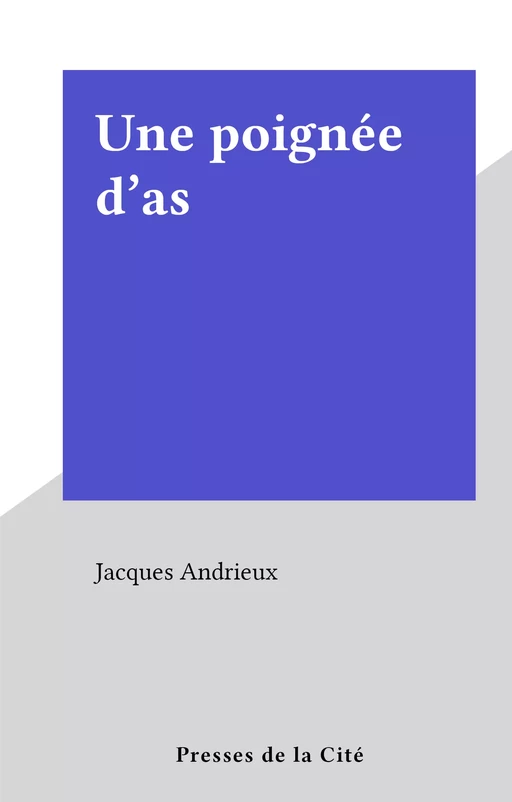 Une poignée d’as

Jacques Andrieux

Presses de la Cité